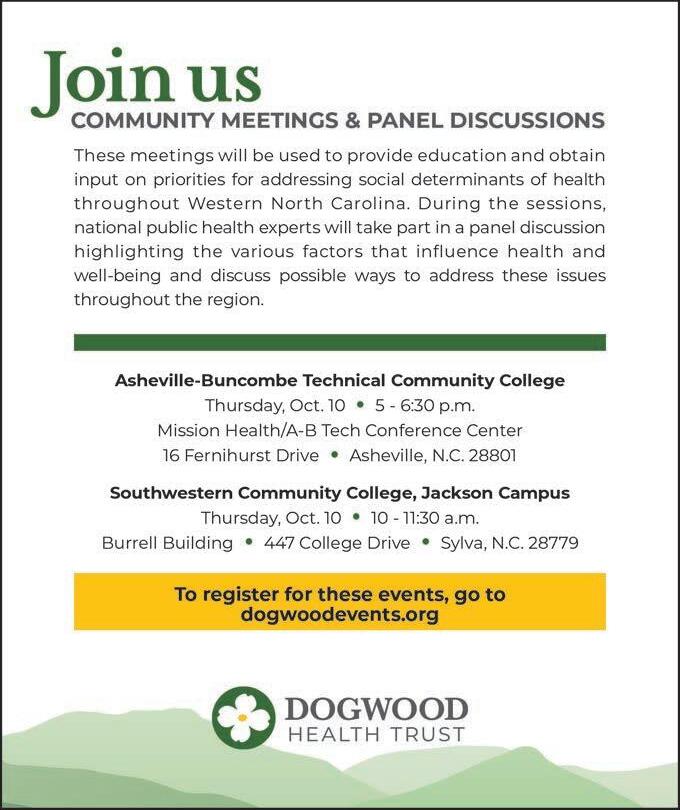 Join us
COMMUNITY MEETINGS & PANEL DISCUSSIONS

These meetings will be used to provide education and obtain input on priorities for addressing social determinants of health throughout Western North Carolina. During the sessions, national public health experts will take part in a panel discussion highlighting the various factors that influence health and well-being and discuss possible ways to address these issues throughout the region.

Asheville-Buncombe Technical Community College
Thursday, Oct. 10 • 5 - 6:30 p.m.
Mission Health/A-B Tech Conference Center
16 Fernihurst Drive • Asheville, N.C. 28801

Southwestern Community College, Jackson Campus
Thursday, Oct. 10 • 10 - 11:30 a.m.
Burrell Building • 447 College Drive • Sylva, N.C. 28779

To register for these events, go to dogwoodevents.org

DOGWOOD
HEALTH TRUST